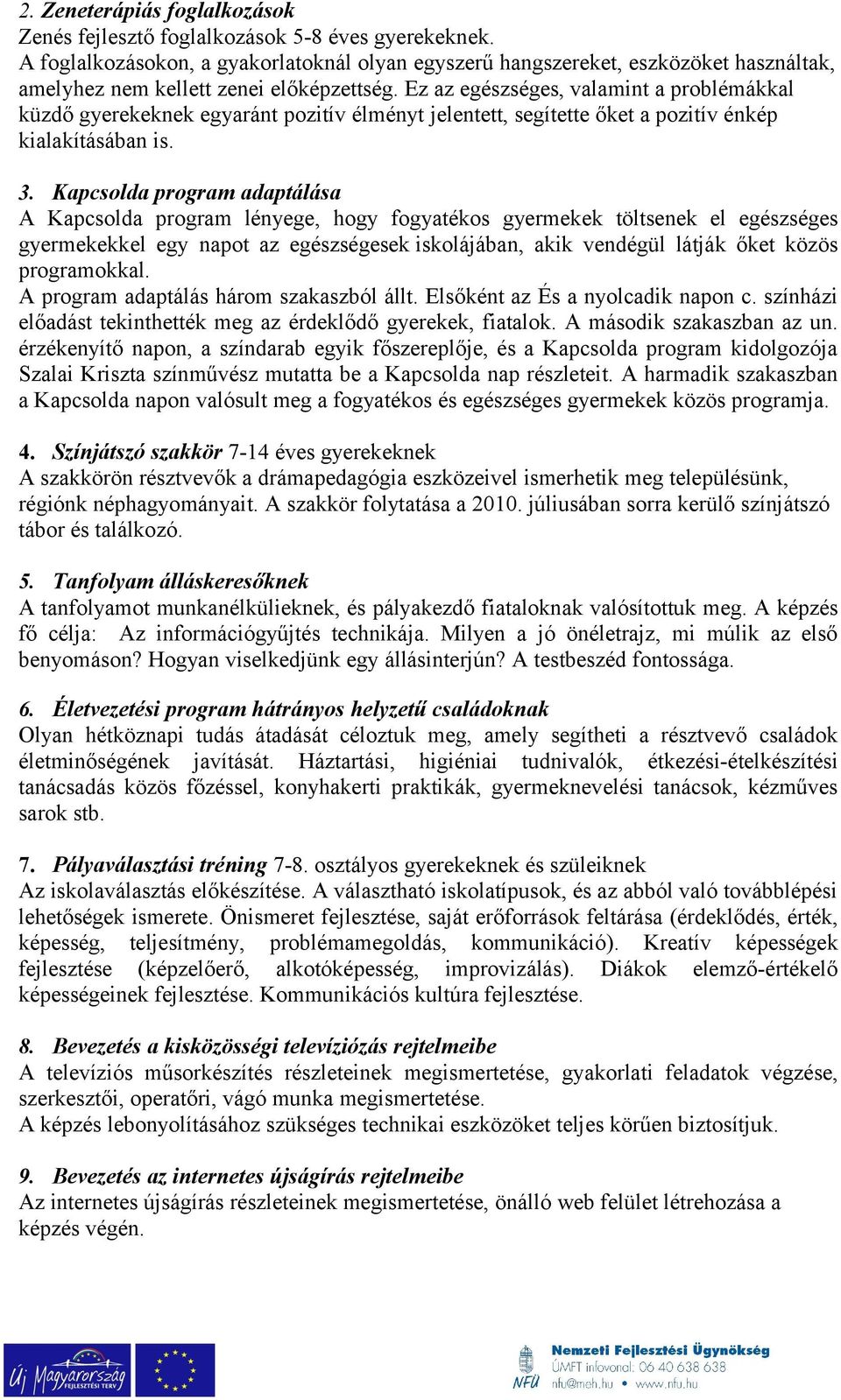 2. Zeneterápiás foglalkozások
Zenés fejlesztő foglalkozások 5-8 éves gyerekeknek.
A foglalkozásokon, a gyakorlatoknál olyan egyszerű hangszereket, eszközöket használtak, amelyhez nem kellett zenei előképzettség. Ez az egészséges, valamint a problémákkal küzdő gyerekeknek egyaránt pozitív élményt jelentett, segítette őket a pozitív énkép kialakításában is.

3. Kapcsolda program adaptálása
A Kapcsolda program lényege, hogy fogyatékos gyermekek töltsenek el egészséges gyermekekkel egy napot az egészségesek iskolájában, akik vendégül látják őket közös programokkal.
A program adaptálás három szakaszból állt. Elsőként az És a nyolcadik napon c. színházi előadást tekinthették meg az érdeklődő gyerekek, fiatalok. A második szakaszban az un. érzékenyítő napon, a színdarab egyik főszereplője, és a Kapcsolda program kidolgozója Szalai Kriszta színművész mutatta be a Kapcsolda nap részleteit. A harmadik szakaszban a Kapcsolda napon valósult meg a fogyatékos és egészséges gyermekek közös programja.

4. Színjátszó szakkör 7-14 éves gyerekeknek
A szakkörön résztvevők a drámapedagógia eszközeivel ismerhetik meg településünk, régiónk néphagyományait. A szakkör folytatása a 2010. júliusában sorra kerülő színjátszó tábor és találkozó.

5. Tanfolyam álláskeresőknek
A tanfolyamot munkanélkülieknek, és pályakezdő fiataloknak valósítottuk meg. A képzés fő célja: Az információgyűjtés technikája. Milyen a jó önéletrajz, mi múlik az első benyomáson? Hogyan viselkedjünk egy állásinterjún? A testbeszéd fontossága.

6. Életvezetési program hátrányos helyzetű családoknak
Olyan hétköznapi tudás átadását céloztuk meg, amely segítheti a résztvevő családok életminőségének javítását. Háztartási, higiéniai tudnivalók, étkezési-ételkészítési tanácsadás közös főzéssel, konyhakerti praktikák, gyermeknevelési tanácsok, kézműves sarok stb.

7. Pályaválasztási tréning 7-8. osztályos gyerekeknek és szüleiknek
Az iskolaválasztás előkészítése. A választható iskolatípusok, és az abból való továbblépési lehetőségek ismerete. Önismeret fejlesztése, saját erőforrások feltárása (érdeklődés, érték, képesség, teljesítmény, problémamegoldás, kommunikáció). Kreatív képességek fejlesztése (képzelőerő, alkotóképesség, improvizálás). Diákok elemző-értékelő képességeinek fejlesztése. Kommunikációs kultúra fejlesztése.

8. Bevezetés a kisközösségi televíziózás rejtelmeibe
A televíziós műsorkészítés részleteinek megismertetése, gyakorlati feladatok végzése, szerkesztői, operatőri, vágó munka megismertetése.
A képzés lebonyolításához szükséges technikai eszközöket teljes körűen biztosítjuk.

9. Bevezetés az internetes újságírás rejtelmeibe
Az internetes újságírás részleteinek megismertetése, önálló web felület létrehozása a képzés végén.

Új Magyarország FEJLESZTÉSI TERV
NFÜ Nemzeti Fejlesztési Ügynökség
ÚMFT infovonal: 06 40 638 638
nfu@meh.hu • www.nfu.hu